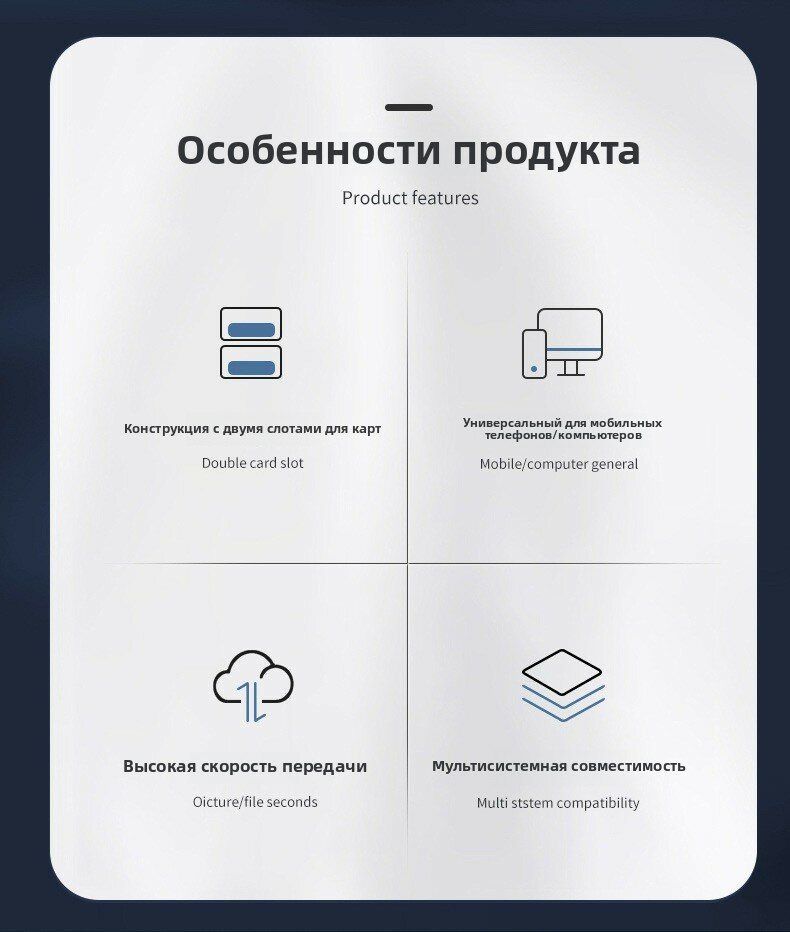 Особенности продукта

Product features

Конструкция с двумя слотами для карт

Double card slot

Универсальный для мобильных телефонов/компьютеров

Mobile/computer general

Высокая скорость передачи

Oicture/file seconds

Мультисистемная совместимость

Multi ststem compatibility